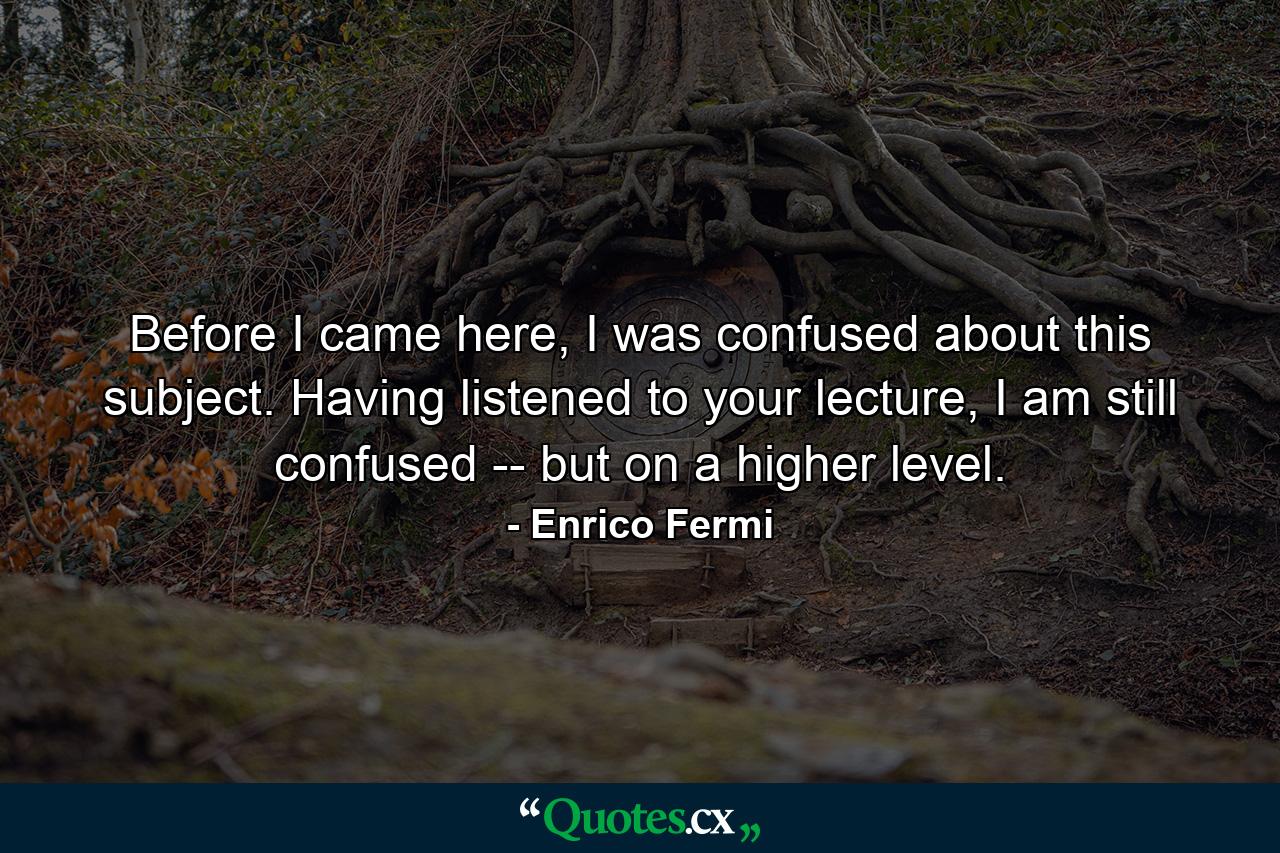 Before I came here, I was confused about this subject. Having listened to your lecture, I am still confused -- but on a higher level.

- Enrico Fermi

“Quotes.cx„